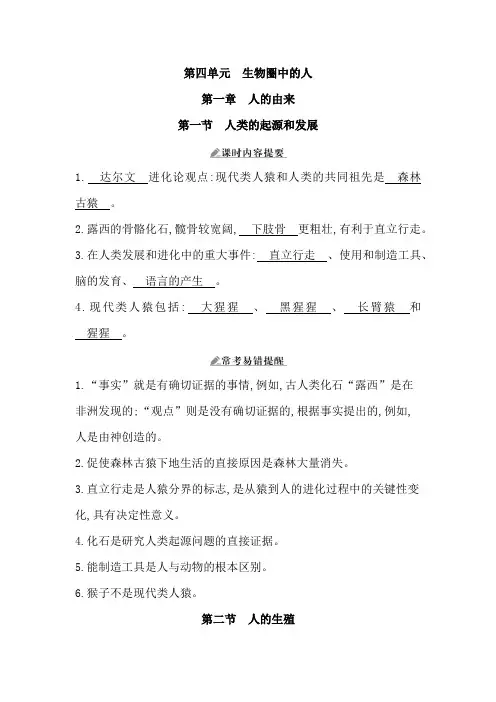 第四单元 生物圈中的人

第一章 人的由来

第一节 人类的起源和发展

课时内容提要

1. 达尔文 进化论观点:现代类人猿和人类的共同祖先是 森林古猿 。

2.露西的骨骼化石,髋骨较宽阔, 下肢骨 更粗壮,有利于直立行走。

3.在人类发展和进化中的重大事件: 直立行走 、使用和制造工具、脑的发育、 语言的产生 。

4.现代类人猿包括: 大猩猩 、 黑猩猩 、 长臂猿 和 猩猩 。

常考易错提醒

1.“事实”就是有确切证据的事情,例如,古人类化石“露西”是在非洲发现的;“观点”则是没有确切证据的,根据事实提出的,例如,人是由神创造的。

2.促使森林古猿下地生活的直接原因是森林大量消失。

3.直立行走是人猿分界的标志,是从猿到人的进化过程中的关键性变化,具有决定性意义。

4.化石是研究人类起源问题的直接证据。

5.能制造工具是人与动物的根本区别。

6.猴子不是现代类人猿。

第二节 人的生殖